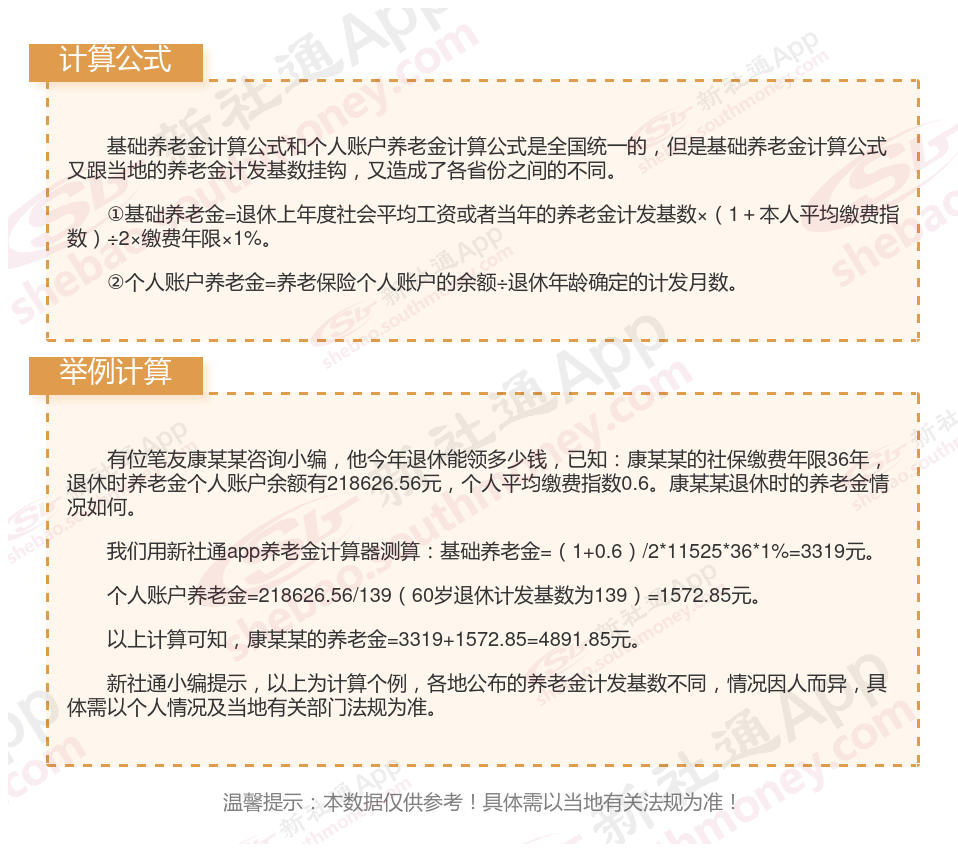 计算公式

基础养老金计算公式和个人账户养老金计算公式是全国统一的，但是基础养老金计算公式又跟当地的养老金计发基数挂钩，又造成了各省份之间的不同。

①基础养老金=退休上年度社会平均工资或者当年的养老金计发基数×（1＋本人平均缴费指数）÷2×缴费年限×1%。

②个人账户养老金=养老保险个人账户的余额÷退休年龄确定的计发月数。

举例计算

有位笔友康某某咨询小编，他今年退休能领多少钱，已知：康某某的社保缴费年限36年，退休时养老金个人账户余额有218626.56元，个人平均缴费指数0.6。康某某退休时的养老金情况如何。

我们用新社通app养老金计算器测算：基础养老金=（1+0.6）/2*11525*36*1%=3319元。

个人账户养老金=218626.56/139（60岁退休计发基数为139）=1572.85元。

以上计算可知，康某某的养老金=3319+1572.85=4891.85元。

新社通小编提示，以上为计算个例，各地公布的养老金计发基数不同，情况因人而异，具体需以个人情况及当地有关部门法规为准。

温馨提示：本数据仅供参考！具体需以当地有关法规为准！

新社通App shebao.southmoney.com